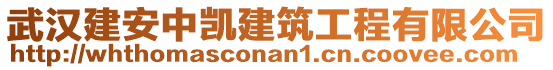 武汉建安中凯建筑工程有限公司
http://whthomasconan1.cn.coovee.com